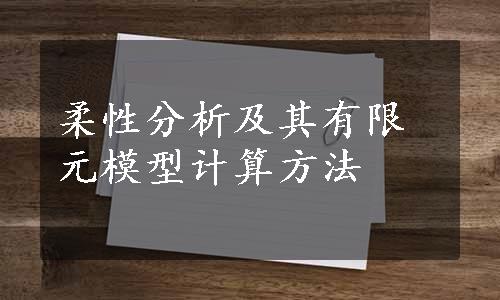 柔性分析及其有限元模型计算方法